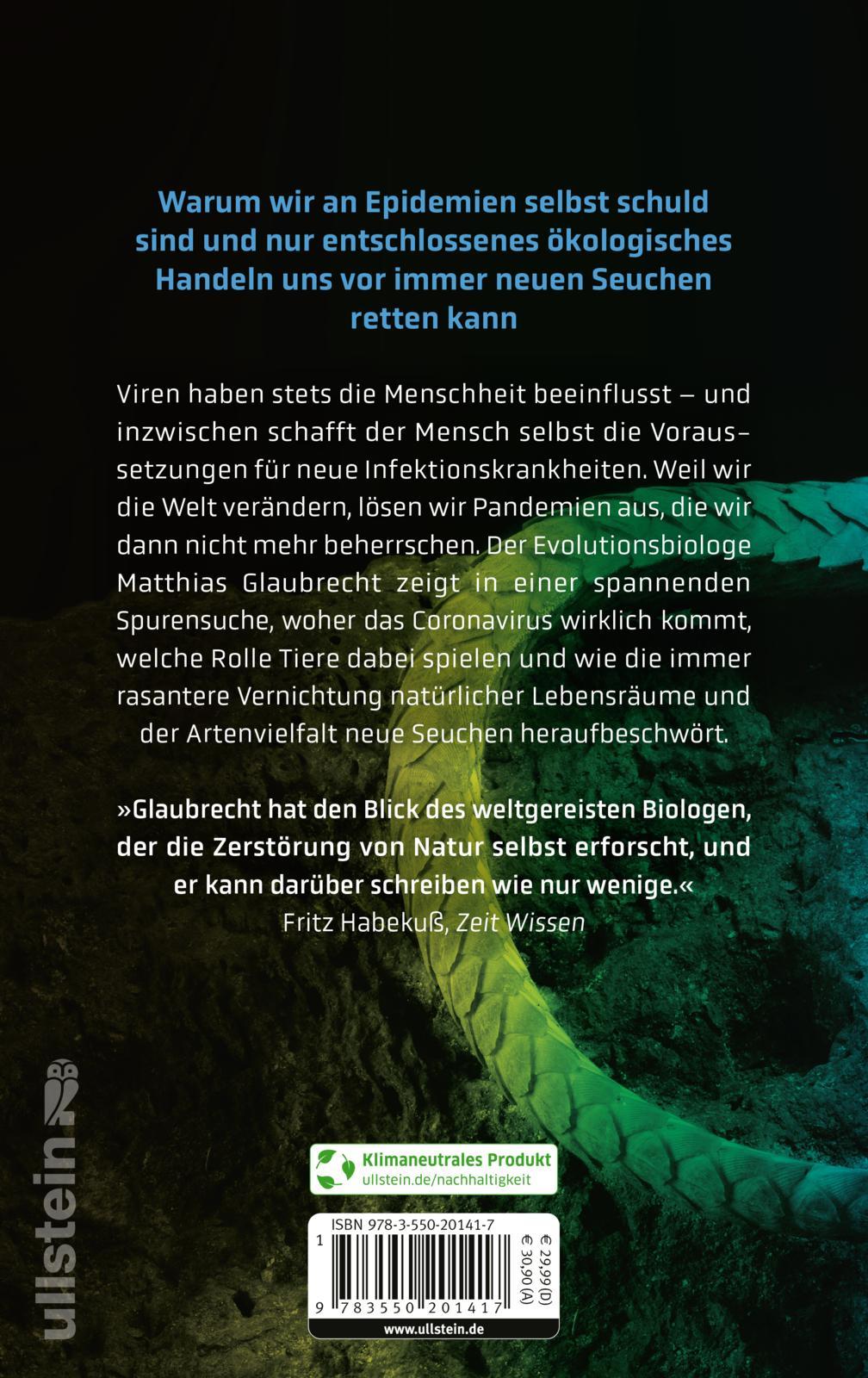 Warum wir an Epidemien selbst schuld sind und nur entschlossenes ökologisches Handeln uns vor immer neuen Seuchen retten kann

Viren haben stets die Menschheit beeinflusst – und inzwischen schafft der Mensch selbst die Voraussetzungen für neue Infektionskrankheiten. Weil wir die Welt verändern, lösen wir Pandemien aus, die wir dann nicht mehr beherrschen. Der Evolutionsbiologe Matthias Glaubrecht zeigt in einer spannenden Spurensuche, woher das Coronavirus wirklich kommt, welche Rolle Tiere dabei spielen und wie die immer rasantere Vernichtung natürlicher Lebensräume und der Artenvielfalt neue Seuchen heraufbeschwört.

»Glaubrecht hat den Blick des weltgereisten Biologen, der die Zerstörung von Natur selbst erforscht, und er kann darüber schreiben wie nur wenige.«
Fritz Habekuß, Zeit Wissen

ullstein

Klimaneutrales Produkt
ullstein.de/nachhaltigkeit

ISBN 978-3-550-20141-7
€ 29,99 (D)
€ 30,90 (A)
9 783550 201417
www.ullstein.de